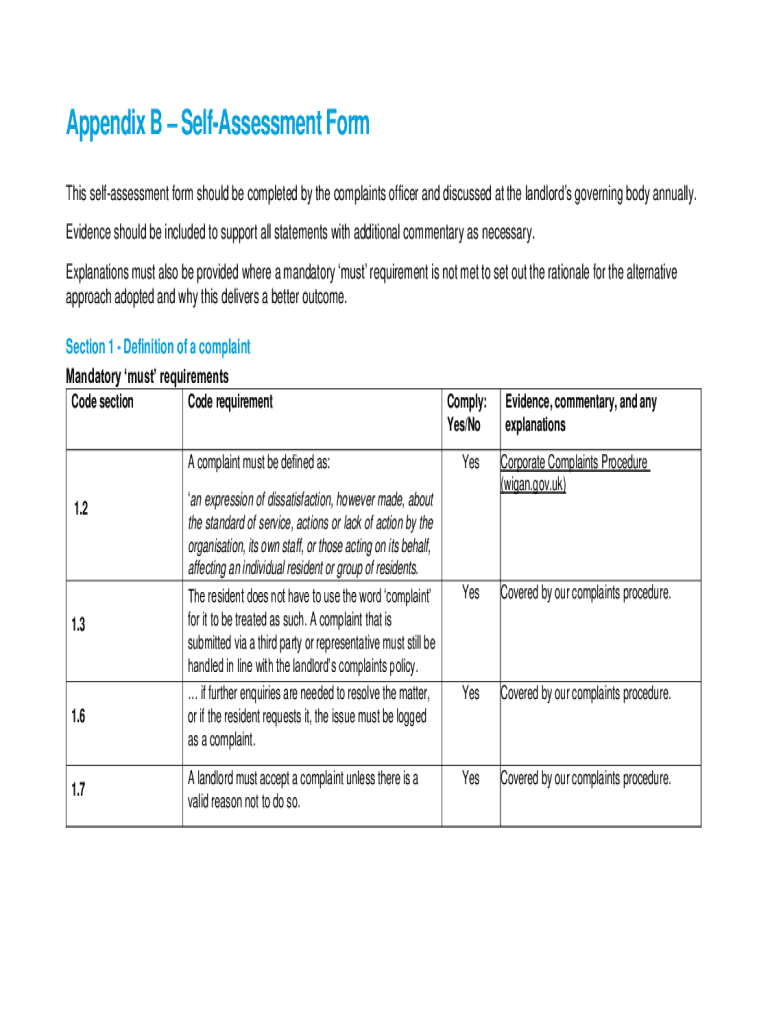 Appendix B – Self-Assessment Form

This self-assessment form should be completed by the complaints officer and discussed at the landlord's governing body annually.

Evidence should be included to support all statements with additional commentary as necessary.

Explanations must also be provided where a mandatory 'must' requirement is not met to set out the rationale for the alternative approach adopted and why this delivers a better outcome.

Section 1 - Definition of a complaint

Mandatory 'must' requirements

| Code section | Code requirement | Comply: Yes/No | Evidence, commentary, and any explanations |
|---|---|---|---|
| 1.2 | A complaint must be defined as: 'an expression of dissatisfaction, however made, about the standard of service, actions or lack of action by the organisation, its own staff, or those acting on its behalf, affecting an individual resident or group of residents. | Yes | Corporate Complaints Procedure (wigan.gov.uk) |
| 1.3 | The resident does not have to use the word 'complaint' for it to be treated as such. A complaint that is submitted via a third party or representative must still be handled in line with the landlord's complaints policy. | Yes | Covered by our complaints procedure. |
| 1.6 | ... if further enquiries are needed to resolve the matter, or if the resident requests it, the issue must be logged as a complaint. | Yes | Covered by our complaints procedure. |
| 1.7 | A landlord must accept a complaint unless there is a valid reason not to do so. | Yes | Covered by our complaints procedure. |